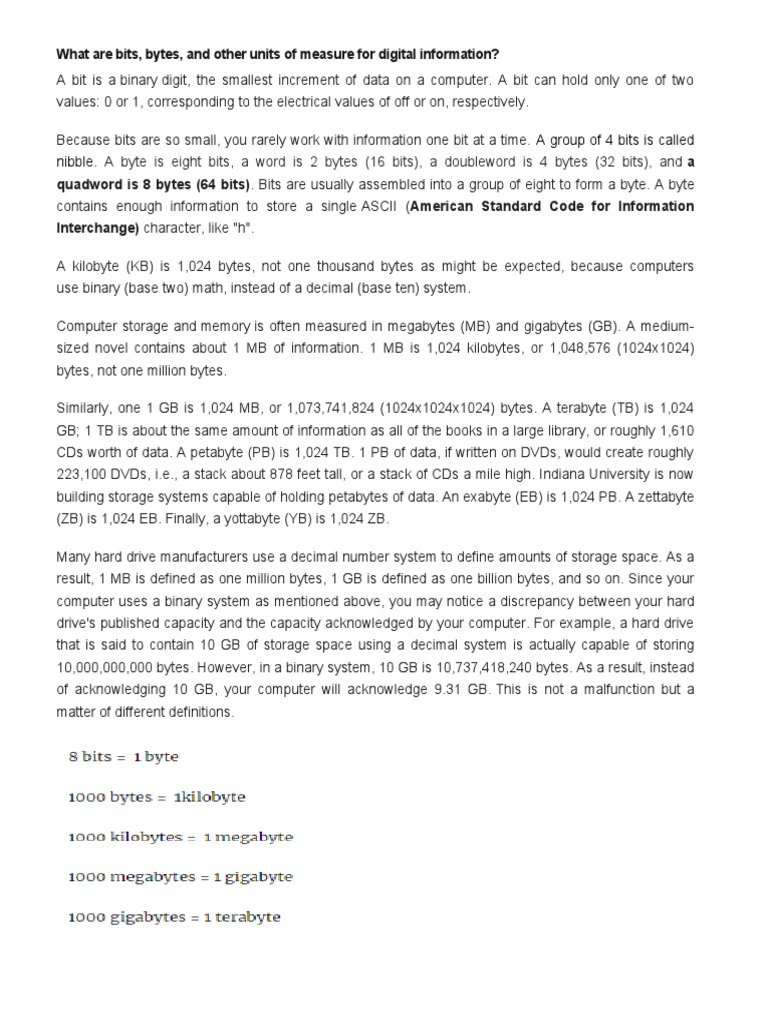 What are bits, bytes, and other units of measure for digital information?

A bit is a binary digit, the smallest increment of data on a computer. A bit can hold only one of two values: 0 or 1, corresponding to the electrical values of off or on, respectively.

Because bits are so small, you rarely work with information one bit at a time. A group of 4 bits is called nibble. A byte is eight bits, a word is 2 bytes (16 bits), a doubleword is 4 bytes (32 bits), and a quadword is 8 bytes (64 bits). Bits are usually assembled into a group of eight to form a byte. A byte contains enough information to store a single ASCII (American Standard Code for Information Interchange) character, like "h".

A kilobyte (KB) is 1,024 bytes, not one thousand bytes as might be expected, because computers use binary (base two) math, instead of a decimal (base ten) system.

Computer storage and memory is often measured in megabytes (MB) and gigabytes (GB). A medium-sized novel contains about 1 MB of information. 1 MB is 1,024 kilobytes, or 1,048,576 (1024x1024) bytes, not one million bytes.

Similarly, one 1 GB is 1,024 MB, or 1,073,741,824 (1024x1024x1024) bytes. A terabyte (TB) is 1,024 GB; 1 TB is about the same amount of information as all of the books in a large library, or roughly 1,610 CDs worth of data. A petabyte (PB) is 1,024 TB. 1 PB of data, if written on DVDs, would create roughly 223,100 DVDs, i.e., a stack about 878 feet tall, or a stack of CDs a mile high. Indiana University is now building storage systems capable of holding petabytes of data. An exabyte (EB) is 1,024 PB. A zettabyte (ZB) is 1,024 EB. Finally, a yottabyte (YB) is 1,024 ZB.

Many hard drive manufacturers use a decimal number system to define amounts of storage space. As a result, 1 MB is defined as one million bytes, 1 GB is defined as one billion bytes, and so on. Since your computer uses a binary system as mentioned above, you may notice a discrepancy between your hard drive's published capacity and the capacity acknowledged by your computer. For example, a hard drive that is said to contain 10 GB of storage space using a decimal system is actually capable of storing 10,000,000,000 bytes. However, in a binary system, 10 GB is 10,737,418,240 bytes. As a result, instead of acknowledging 10 GB, your computer will acknowledge 9.31 GB. This is not a malfunction but a matter of different definitions.

8 bits = 1 byte

1000 bytes = 1kilobyte

1000 kilobytes = 1 megabyte

1000 megabytes = 1 gigabyte

1000 gigabytes = 1 terabyte